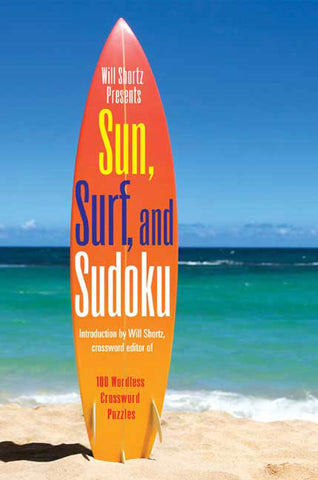 Will Shortz
Presents

Sun,
Surf, and
Sudoku

Introduction by Will Shortz,
crossword editor of

100 Wordless
Crossword
Puzzles